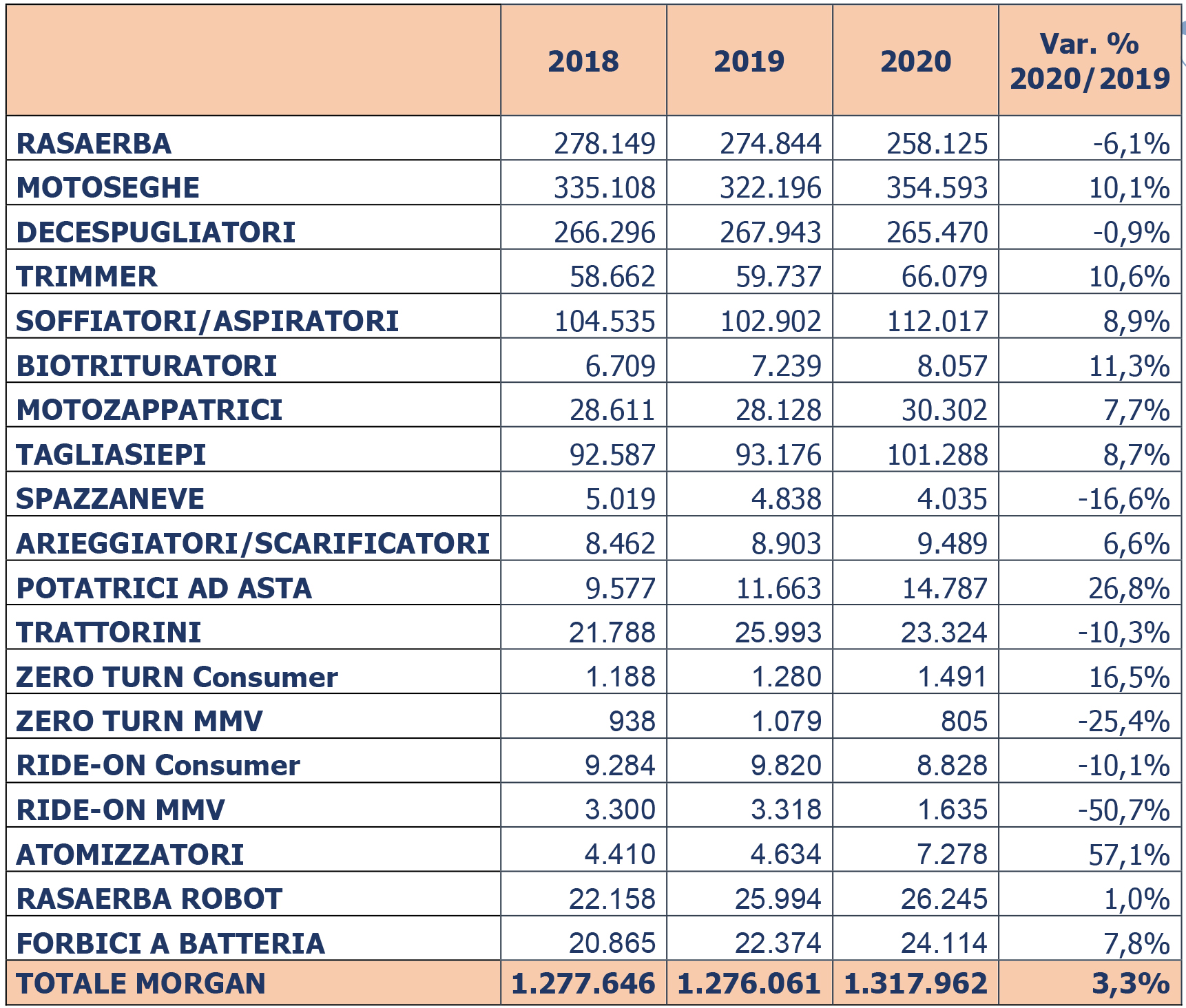 |  | 2018 | 2019 | 2020 | Var. % 2020/2019 |
|---|---|---|---|---|
| RASAERBA | 278.149 | 274.844 | 258.125 | -6,1% |
| MOTOSEGHE | 335.108 | 322.196 | 354.593 | 10,1% |
| DECESPUGLIATORI | 266.296 | 267.943 | 265.470 | -0,9% |
| TRIMMER | 58.662 | 59.737 | 66.079 | 10,6% |
| SOFFIATORI/ASPIRATORI | 104.535 | 102.902 | 112.017 | 8,9% |
| BIOTRITURATORI | 6.709 | 7.239 | 8.057 | 11,3% |
| MOTOZAPPATRICI | 28.611 | 28.128 | 30.302 | 7,7% |
| TAGLIASIEPI | 92.587 | 93.176 | 101.288 | 8,7% |
| SPAZZANEVE | 5.019 | 4.838 | 4.035 | -16,6% |
| ARIEGGIATORI/SCARIFICATORI | 8.462 | 8.903 | 9.489 | 6,6% |
| POTATRICI AD ASTA | 9.577 | 11.663 | 14.787 | 26,8% |
| TRATTORINI | 21.788 | 25.993 | 23.324 | -10,3% |
| ZERO TURN Consumer | 1.188 | 1.280 | 1.491 | 16,5% |
| ZERO TURN MMV | 938 | 1.079 | 805 | -25,4% |
| RIDE-ON Consumer | 9.284 | 9.820 | 8.828 | -10,1% |
| RIDE-ON MMV | 3.300 | 3.318 | 1.635 | -50,7% |
| ATOMIZZATORI | 4.410 | 4.634 | 7.278 | 57,1% |
| RASAERBA ROBOT | 22.158 | 25.994 | 26.245 | 1,0% |
| FORBICI A BATTERIA | 20.865 | 22.374 | 24.114 | 7,8% |
| TOTALE MORGAN | 1.277.646 | 1.276.061 | 1.317.962 | 3,3% |